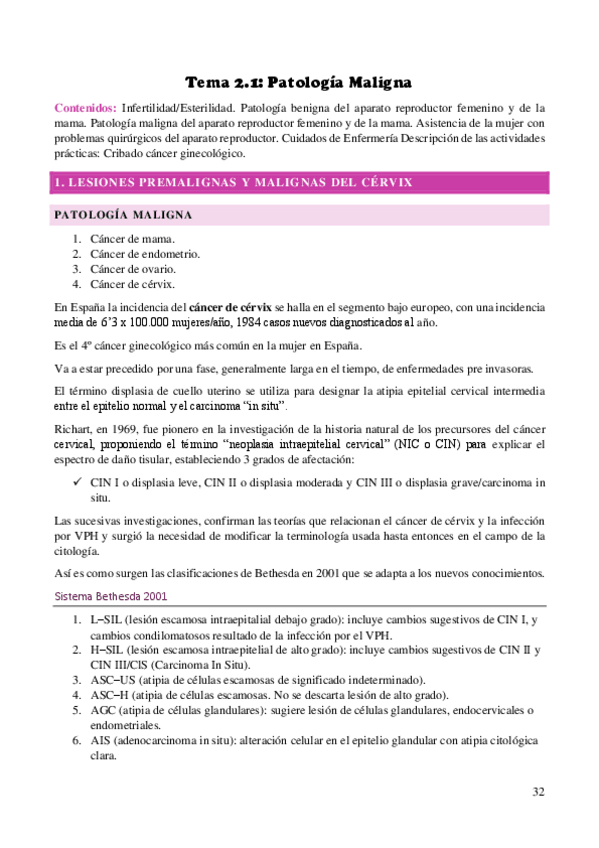 Tema 2.1: Patología Maligna

Contenidos: Infertilidad/Esterilidad. Patología benigna del aparato reproductor femenino y de la mama. Patología maligna del aparato reproductor femenino y de la mama. Asistencia de la mujer con problemas quirúrgicos del aparato reproductor. Cuidados de Enfermería Descripción de las actividades prácticas: Cribado cáncer ginecológico.

1. LESIONES PREMALIGNAS Y MALIGNAS DEL CÉRVIX

PATOLOGÍA MALIGNA

1. Cáncer de mama.
2. Cáncer de endometrio.
3. Cáncer de ovario.
4. Cáncer de cérvix.

En España la incidencia del cáncer de cérvix se halla en el segmento bajo europeo, con una incidencia media de 6'3 x 100.000 mujeres/año, 1984 casos nuevos diagnosticados al año.

Es el 4º cáncer ginecológico más común en la mujer en España.

Va a estar precedido por una fase, generalmente larga en el tiempo, de enfermedades pre invasoras.

El término displasia de cuello uterino se utiliza para designar la atipia epitelial cervical intermedia entre el epitelio normal y el carcinoma "in situ".

Richart, en 1969, fue pionero en la investigación de la historia natural de los precursores del cáncer cervical, proponiendo el término "neoplasia intraepitelial cervical" (NIC o CIN) para explicar el espectro de daño tisular, estableciendo 3 grados de afectación:

✓ CIN I o displasia leve, CIN II o displasia moderada y CIN III o displasia grave/carcinoma in situ.

Las sucesivas investigaciones, confirman las teorías que relacionan el cáncer de cérvix y la infección por VPH y surgió la necesidad de modificar la terminología usada hasta entonces en el campo de la citología.

Así es como surgen las clasificaciones de Bethesda en 2001 que se adapta a los nuevos conocimientos.

Sistema Bethesda 2001

1. L–SIL (lesión escamosa intraepitalial debajo grado): incluye cambios sugestivos de CIN I, y cambios condilomatosos resultado de la infección por el VPH.
2. H–SIL (lesión escamosa intraepitelial de alto grado): incluye cambios sugestivos de CIN II y CIN III/CIS (Carcinoma In Situ).
3. ASC–US (atipia de células escamosas de significado indeterminado).
4. ASC–H (atipia de células escamosas. No se descarta lesión de alto grado).
5. AGC (atipia de células glandulares): sugiere lesión de células glandulares, endocervicales o endometriales.
6. AIS (adenocarcinoma in situ): alteración celular en el epitelio glandular con atipia citológica clara.

32